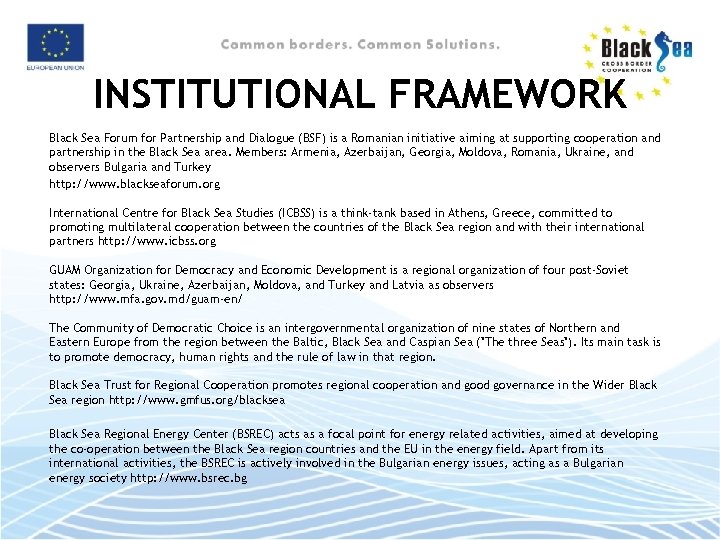 EUROPEAN UNION

Common borders. Common Solutions.

Black Sea
CROSS BORDER COOPERATION

INSTITUTIONAL FRAMEWORK

Black Sea Forum for Partnership and Dialogue (BSF) is a Romanian initiative aiming at supporting cooperation and partnership in the Black Sea area. Members: Armenia, Azerbaijan, Georgia, Moldova, Romania, Ukraine, and observers Bulgaria and Turkey
http://www.blackseaforum.org

International Centre for Black Sea Studies (ICBSS) is a think-tank based in Athens, Greece, committed to promoting multilateral cooperation between the countries of the Black Sea region and with their international partners http://www.icbss.org

GUAM Organization for Democracy and Economic Development is a regional organization of four post-Soviet states: Georgia, Ukraine, Azerbaijan, Moldova, and Turkey and Latvia as observers
http://www.mfa.gov.md/guam-en/

The Community of Democratic Choice is an intergovernmental organization of nine states of Northern and Eastern Europe from the region between the Baltic, Black Sea and Caspian Sea ("The three Seas"). Its main task is to promote democracy, human rights and the rule of law in that region.

Black Sea Trust for Regional Cooperation promotes regional cooperation and good governance in the Wider Black Sea region http://www.gmfus.org/blacksea

Black Sea Regional Energy Center (BSREC) acts as a focal point for energy related activities, aimed at developing the co-operation between the Black Sea region countries and the EU in the energy field. Apart from its international activities, the BSREC is actively involved in the Bulgarian energy issues, acting as a Bulgarian energy society http://www.bsrec.bg